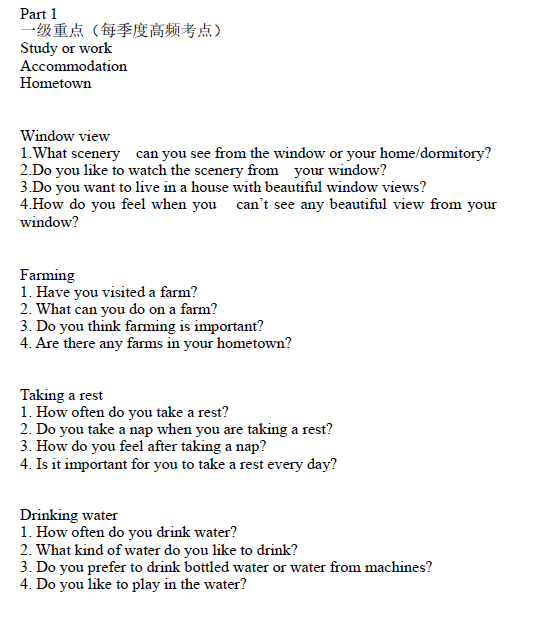 Part 1
一级重点（每季度高频考点）
Study or work
Accommodation
Hometown

Window view
1.What scenery can you see from the window or your home/dormitory?
2.Do you like to watch the scenery from your window?
3.Do you want to live in a house with beautiful window views?
4.How do you feel when you can't see any beautiful view from your window?

Farming
1. Have you visited a farm?
2. What can you do on a farm?
3. Do you think farming is important?
4. Are there any farms in your hometown?

Taking a rest
1. How often do you take a rest?
2. Do you take a nap when you are taking a rest?
3. How do you feel after taking a nap?
4. Is it important for you to take a rest every day?

Drinking water
1. How often do you drink water?
2. What kind of water do you like to drink?
3. Do you prefer to drink bottled water or water from machines?
4. Do you like to play in the water?